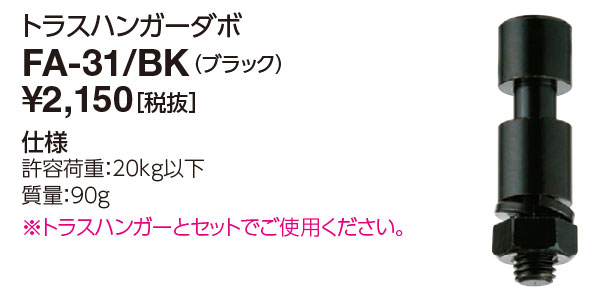 トラスハンガーダボ
FA-31/BK（ブラック）
¥2,150［税抜］

仕様
許容荷重:20kg以下
質量:90g
※トラスハンガーとセットでご使用ください。